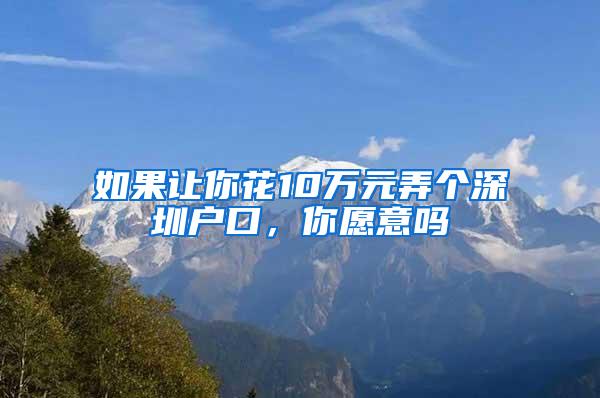 如果让你花10万元弄个深圳户口，你愿意吗